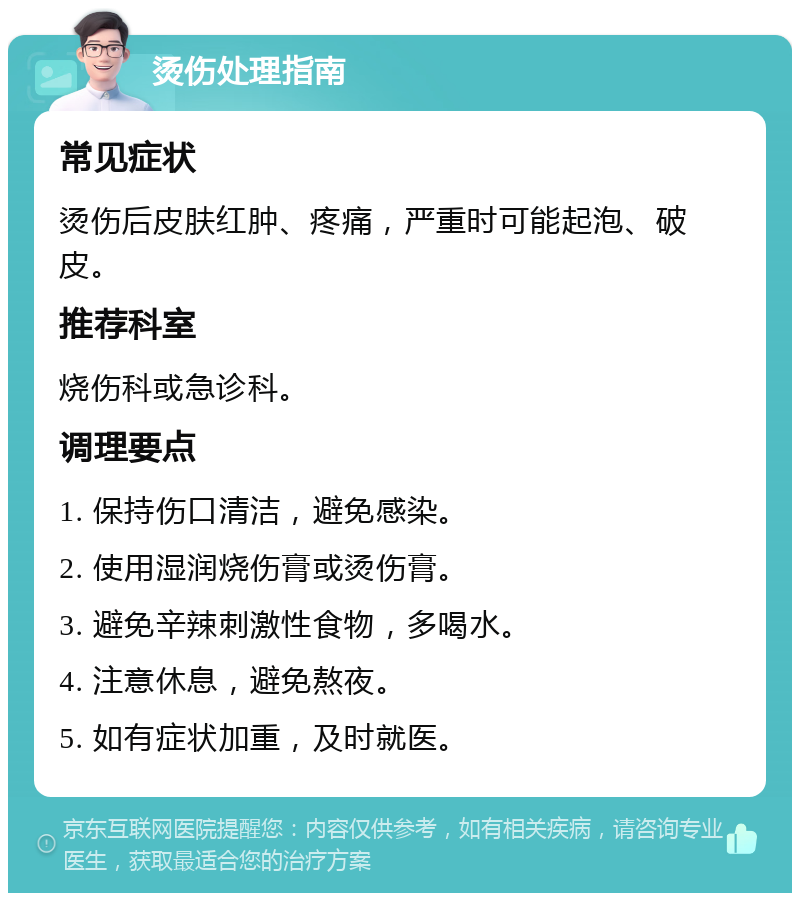 烫伤处理指南

常见症状

烫伤后皮肤红肿、疼痛，严重时可能起泡、破皮。

推荐科室

烧伤科或急诊科。

调理要点

1. 保持伤口清洁，避免感染。

2. 使用湿润烧伤膏或烫伤膏。

3. 避免辛辣刺激性食物，多喝水。

4. 注意休息，避免熬夜。

5. 如有症状加重，及时就医。

京东互联网医院提醒您：内容仅供参考，如有相关疾病，请咨询专业医生，获取最适合您的治疗方案